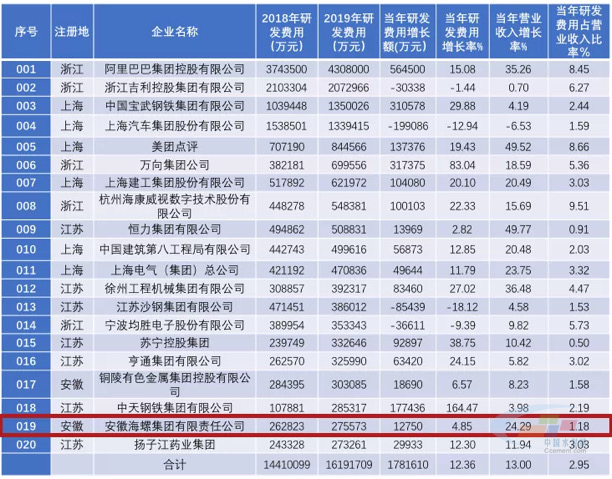 | 序号 | 注册地 | 企业名称 | 2018年研发费用（万元） | 2019年研发费用（万元） | 当年研发费用增长额(万元) | 当年研发费用增长率% | 当年营业收入增长率% | 当年研发费用占营业收入比率% |
|---|---|---|---|---|---|---|---|---|
| 001 | 浙江 | 阿里巴巴集团控股有限公司 | 3743500 | 4308000 | 564500 | 15.08 | 35.26 | 8.45 |
| 002 | 浙江 | 浙江吉利控股集团有限公司 | 2103304 | 2072966 | -30338 | -1.44 | 0.70 | 6.27 |
| 003 | 上海 | 中国宝武钢铁集团有限公司 | 1039448 | 1350026 | 310578 | 29.88 | 4.19 | 2.44 |
| 004 | 上海 | 上海汽车集团股份有限公司 | 1538501 | 1339415 | -199086 | -12.94 | -6.53 | 1.59 |
| 005 | 上海 | 美团点评 | 707190 | 844566 | 137376 | 19.43 | 49.52 | 8.66 |
| 006 | 浙江 | 万向集团公司 | 382181 | 699556 | 317375 | 83.04 | 18.59 | 5.36 |
| 007 | 上海 | 上海建工集团股份有限公司 | 517892 | 621972 | 104080 | 20.10 | 20.49 | 3.03 |
| 008 | 浙江 | 杭州海康威视数字技术股份有限公司 | 448278 | 548381 | 100103 | 22.33 | 15.69 | 9.51 |
| 009 | 江苏 | 恒力集团有限公司 | 494862 | 508831 | 13969 | 2.82 | 49.77 | 0.91 |
| 010 | 上海 | 中国建筑第八工程局有限公司 | 442743 | 499616 | 56873 | 12.85 | 20.48 | 2.03 |
| 011 | 上海 | 上海电气（集团）总公司 | 421192 | 470836 | 49644 | 11.79 | 23.75 | 3.32 |
| 012 | 江苏 | 徐州工程机械集团有限公司 | 308857 | 392317 | 83460 | 27.02 | 36.48 | 4.47 |
| 013 | 江苏 | 江苏沙钢集团有限公司 | 471451 | 386012 | -85439 | -18.12 | 4.58 | 1.53 |
| 014 | 浙江 | 宁波均胜电子股份有限公司 | 389954 | 353343 | -36611 | -9.39 | 9.82 | 5.73 |
| 015 | 江苏 | 苏宁控股集团 | 239749 | 332646 | 92897 | 38.75 | 10.42 | 0.50 |
| 016 | 江苏 | 亨通集团有限公司 | 262570 | 325990 | 63420 | 24.15 | 5.82 | 3.02 |
| 017 | 安徽 | 铜陵有色金属集团控股有限公司 | 284395 | 303085 | 18690 | 6.57 | 8.23 | 1.58 |
| 018 | 江苏 | 中天钢铁集团有限公司 | 107881 | 285317 | 177436 | 164.47 | 3.98 | 2.19 |
| 019 | 安徽 | 安徽海螺集团有限责任公司 | 262823 | 275573 | 12750 | 4.85 | 24.29 | 1.18 |
| 020 | 江苏 | 扬子江药业集团 | 243328 | 273261 | 29933 | 12.30 | 11.94 | 3.03 |
| | | 合计 | 14410099 | 16191709 | 1781610 | 12.36 | 13.00 | 2.95 |

中国水泥网
Ccement.com